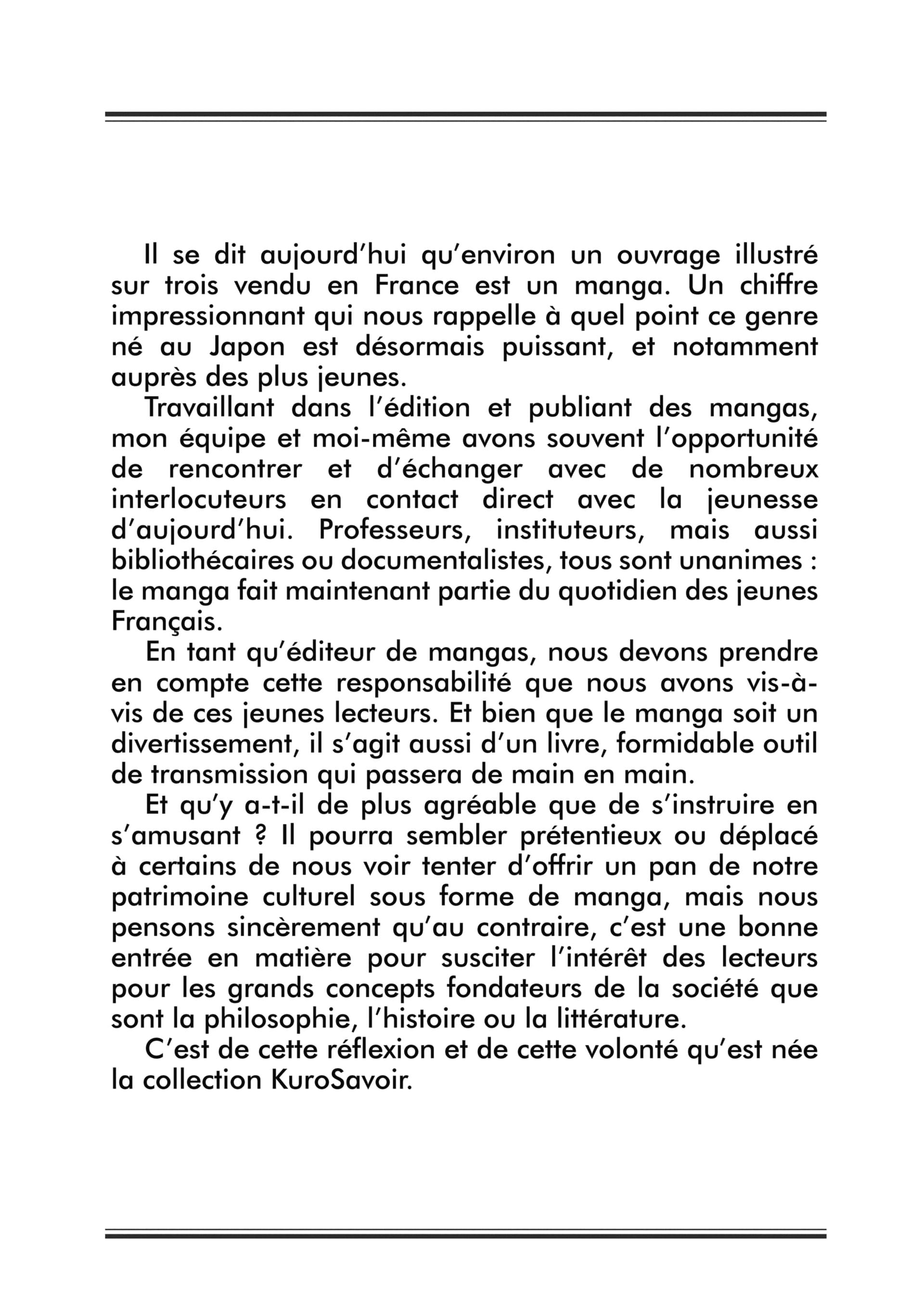 Il se dit aujourd'hui qu'environ un ouvrage illustré sur trois vendu en France est un manga. Un chiffre impressionnant qui nous rappelle à quel point ce genre né au Japon est désormais puissant, et notamment auprès des plus jeunes.

Travaillant dans l'édition et publiant des mangas, mon équipe et moi-même avons souvent l'opportunité de rencontrer et d'échanger avec de nombreux interlocuteurs en contact direct avec la jeunesse d'aujourd'hui. Professeurs, instituteurs, mais aussi bibliothécaires ou documentalistes, tous sont unanimes : le manga fait maintenant partie du quotidien des jeunes Français.

En tant qu'éditeur de mangas, nous devons prendre en compte cette responsabilité que nous avons vis-à-vis de ces jeunes lecteurs. Et bien que le manga soit un divertissement, il s'agit aussi d'un livre, formidable outil de transmission qui passera de main en main.

Et qu'y a-t-il de plus agréable que de s'instruire en s'amusant ? Il pourra sembler prétentieux ou déplacé à certains de nous voir tenter d'offrir un pan de notre patrimoine culturel sous forme de manga, mais nous pensons sincèrement qu'au contraire, c'est une bonne entrée en matière pour susciter l'intérêt des lecteurs pour les grands concepts fondateurs de la société que sont la philosophie, l'histoire ou la littérature.

C'est de cette réflexion et de cette volonté qu'est née la collection KuroSavoir.